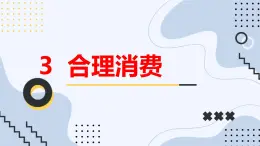 3 合理消费